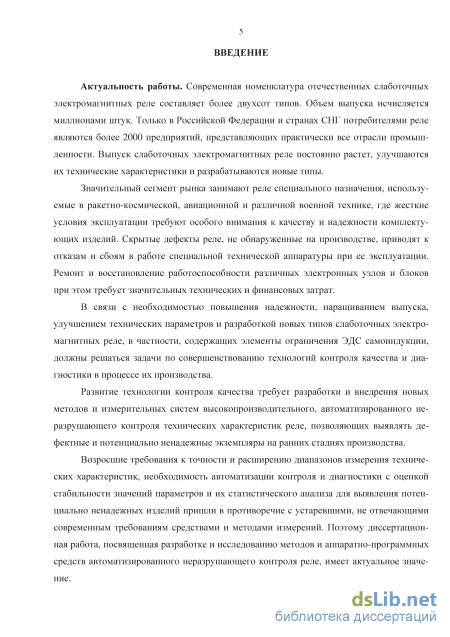 5

ВВЕДЕНИЕ

Актуальность работы. Современная номенклатура отечественных слаботочных электромагнитных реле составляет более двухсот типов. Объем выпуска исчисляется миллионами штук. Только в Российской Федерации и странах СНГ потребителями реле являются более 2000 предприятий, представляющих практически все отрасли промышленности. Выпуск слаботочных электромагнитных реле постоянно растет, улучшаются их технические характеристики и разрабатываются новые типы.

Значительный сегмент рынка занимают реле специального назначения, используемые в ракетно-космической, авиационной и различной военной технике, где жесткие условия эксплуатации требуют особого внимания к качеству и надежности комплектующих изделий. Скрытые дефекты реле, не обнаруженные на производстве, приводят к отказам и сбоям в работе специальной технической аппаратуры при ее эксплуатации. Ремонт и восстановление работоспособности различных электронных узлов и блоков при этом требует значительных технических и финансовых затрат.

В связи с необходимостью повышения надежности, наращиванием выпуска, улучшением технических параметров и разработкой новых типов слаботочных электромагнитных реле, в частности, содержащих элементы ограничения ЭДС самоиндукции, должны решаться задачи по совершенствованию технологий контроля качества и диагностики в процессе их производства.

Развитие технологии контроля качества требует разработки и внедрения новых методов и измерительных систем высокопроизводительного, автоматизированного неразрушающего контроля технических характеристик реле, позволяющих выявлять дефектные и потенциально ненадежные экземпляры на ранних стадиях производства.

Возросшие требования к точности и расширению диапазонов измерения технических характеристик, необходимость автоматизации контроля и диагностики с оценкой стабильности значений параметров и их статистического анализа для выявления потенциально ненадежных изделий пришли в противоречие с устаревшими, не отвечающими современным требованиям средствами и методами измерений. Поэтому диссертационная работа, посвященная разработке и исследованию методов и аппаратно-программных средств автоматизированного неразрушающего контроля реле, имеет актуальное значение.

dsLib.net
библиотека диссертаций